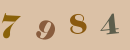 7 9 8 4